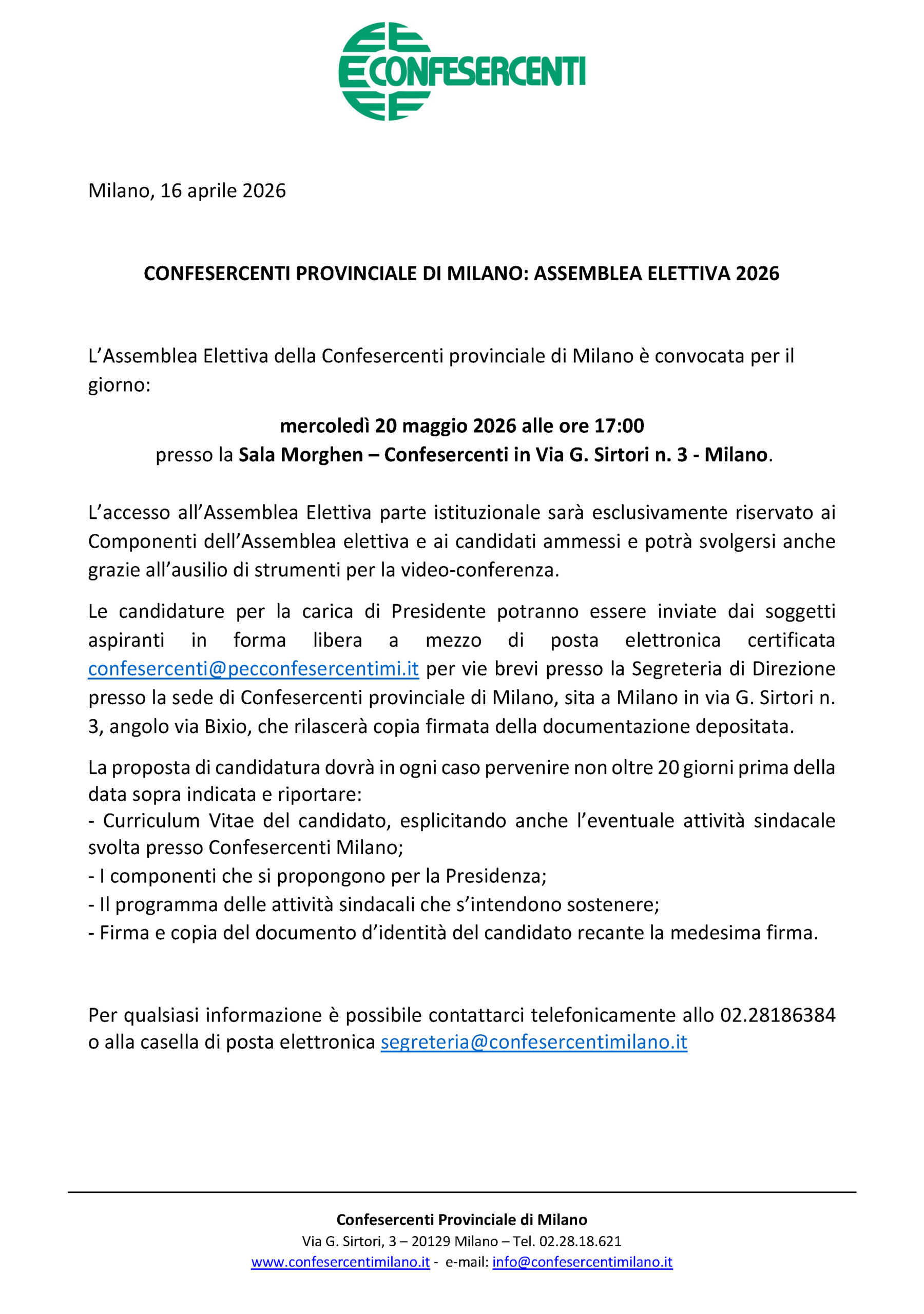 CONFESERCENTI

Milano, 16 aprile 2026

CONFESERCENTI PROVINCIALE DI MILANO: ASSEMBLEA ELETTIVA 2026

L'Assemblea Elettiva della Confesercenti provinciale di Milano è convocata per il giorno:

mercoledì 20 maggio 2026 alle ore 17:00
presso la Sala Morghen – Confesercenti in Via G. Sirtori n. 3 - Milano.

L'accesso all'Assemblea Elettiva parte istituzionale sarà esclusivamente riservato ai Componenti dell'Assemblea elettiva e ai candidati ammessi e potrà svolgersi anche grazie all'ausilio di strumenti per la video-conferenza.

Le candidature per la carica di Presidente potranno essere inviate dai soggetti aspiranti in forma libera a mezzo di posta elettronica certificata confesercenti@pecconfesercentimi.it per vie brevi presso la Segreteria di Direzione presso la sede di Confesercenti provinciale di Milano, sita a Milano in via G. Sirtori n. 3, angolo via Bixio, che rilascerà copia firmata della documentazione depositata.

La proposta di candidatura dovrà in ogni caso pervenire non oltre 20 giorni prima della data sopra indicata e riportare:
- Curriculum Vitae del candidato, esplicitando anche l'eventuale attività sindacale svolta presso Confesercenti Milano;
- I componenti che si propongono per la Presidenza;
- Il programma delle attività sindacali che s'intendono sostenere;
- Firma e copia del documento d'identità del candidato recante la medesima firma.

Per qualsiasi informazione è possibile contattarci telefonicamente allo 02.28186384 o alla casella di posta elettronica segreteria@confesercentimilano.it

Confesercenti Provinciale di Milano
Via G. Sirtori, 3 – 20129 Milano – Tel. 02.28.18.621
www.confesercentimilano.it - e-mail: info@confesercentimilano.it